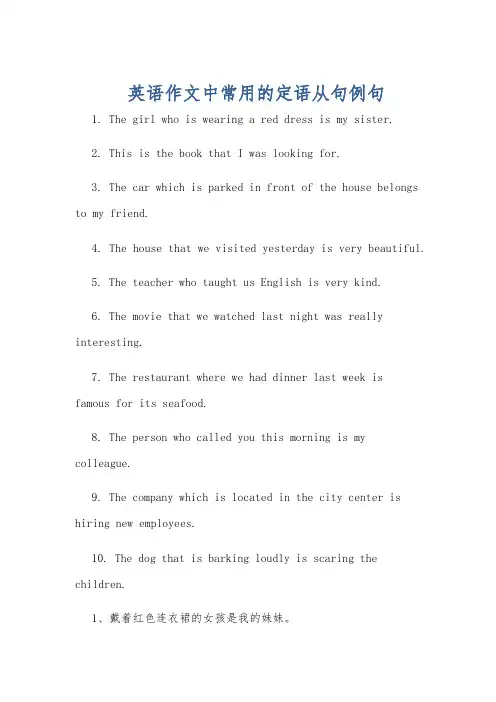 英语作文中常用的定语从句例句

1. The girl who is wearing a red dress is my sister.

2. This is the book that I was looking for.

3. The car which is parked in front of the house belongs to my friend.

4. The house that we visited yesterday is very beautiful.

5. The teacher who taught us English is very kind.

6. The movie that we watched last night was really interesting.

7. The restaurant where we had dinner last week is famous for its seafood.

8. The person who called you this morning is my colleague.

9. The company which is located in the city center is hiring new employees.

10. The dog that is barking loudly is scaring the children.

1、戴着红色连衣裙的女孩是我的妹妹。